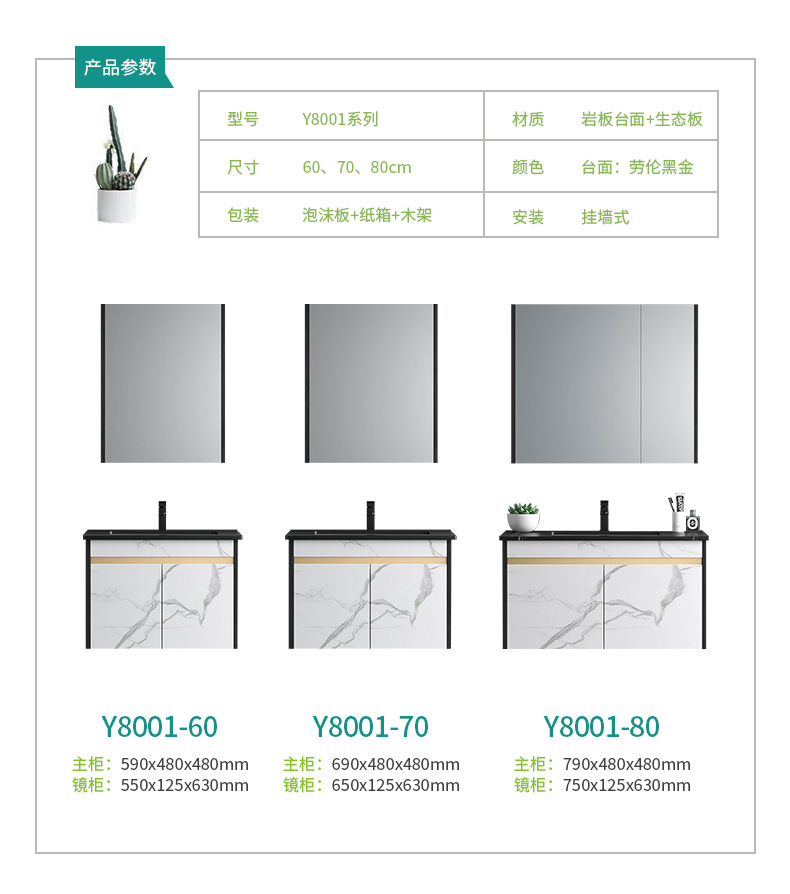 产品参数

| 型号 | Y8001系列 | 材质 | 岩板台面+生态板 |
|---|---|---|---|
| 尺寸 | 60、70、80cm | 颜色 | 台面：劳伦黑金 |
| 包装 | 泡沫板+纸箱+木架 | 安装 | 挂墙式 |

Y8001-60
主柜：590x480x480mm
镜柜：550x125x630mm

Y8001-70
主柜：690x480x480mm
镜柜：650x125x630mm

Y8001-80
主柜：790x480x480mm
镜柜：750x125x630mm